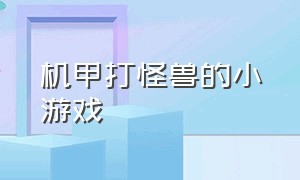 机甲打怪兽的小游戏